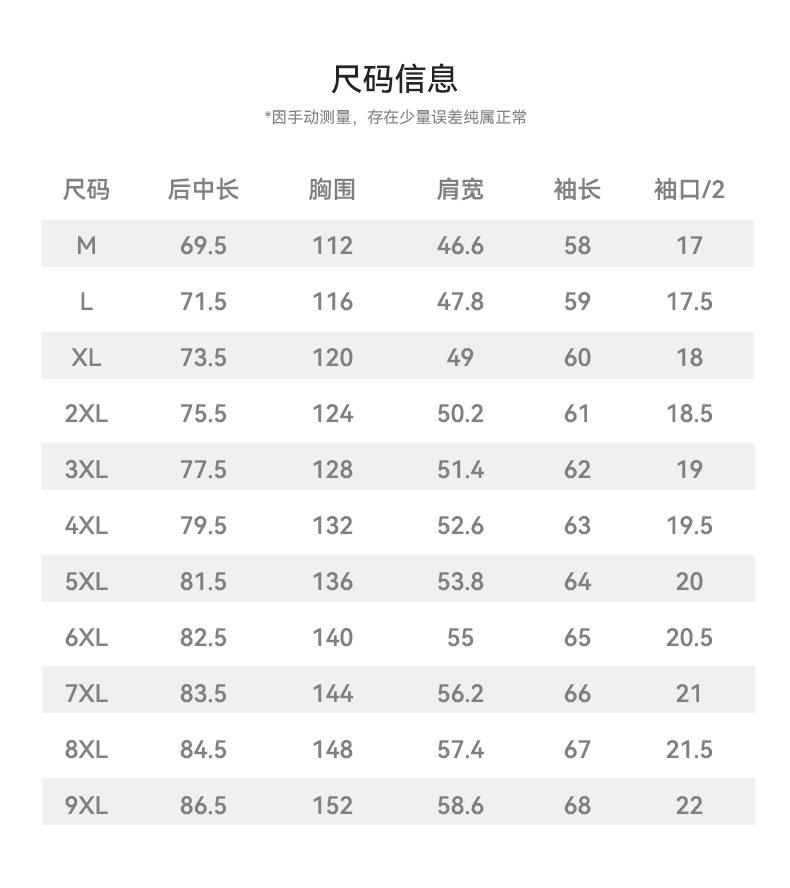 尺码信息

*因手动测量，存在少量误差纯属正常

| 尺码 | 后中长 | 胸围 | 肩宽 | 袖长 | 袖口/2 |
|---|---|---|---|---|---|
| M | 69.5 | 112 | 46.6 | 58 | 17 |
| L | 71.5 | 116 | 47.8 | 59 | 17.5 |
| XL | 73.5 | 120 | 49 | 60 | 18 |
| 2XL | 75.5 | 124 | 50.2 | 61 | 18.5 |
| 3XL | 77.5 | 128 | 51.4 | 62 | 19 |
| 4XL | 79.5 | 132 | 52.6 | 63 | 19.5 |
| 5XL | 81.5 | 136 | 53.8 | 64 | 20 |
| 6XL | 82.5 | 140 | 55 | 65 | 20.5 |
| 7XL | 83.5 | 144 | 56.2 | 66 | 21 |
| 8XL | 84.5 | 148 | 57.4 | 67 | 21.5 |
| 9XL | 86.5 | 152 | 58.6 | 68 | 22 |